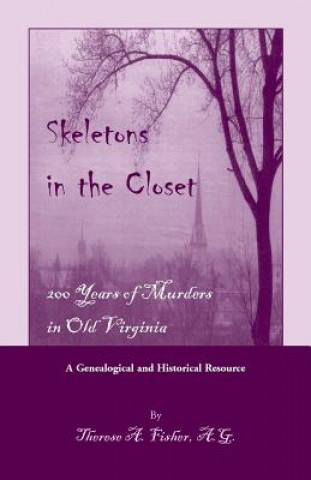 Skeletons in the Closet

200 Years of Murders in Old Virginia

A Genealogical and Historical Resource

By

Therese A. Fisher, A.G.